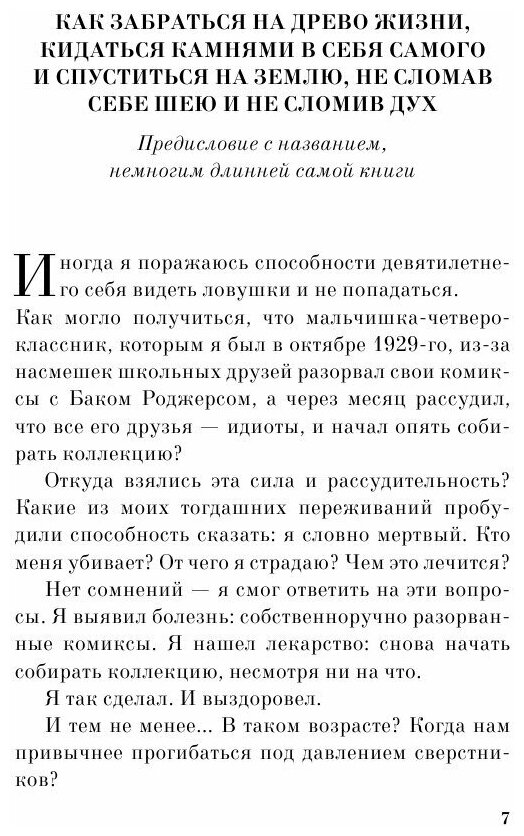 КАК ЗАБРАТЬСЯ НА ДРЕВО ЖИЗНИ, КИДАТЬСЯ КАМНЯМИ В СЕБЯ САМОГО И СПУСТИТЬСЯ НА ЗЕМЛЮ, НЕ СЛОМАВ СЕБЕ ШЕЮ И НЕ СЛОМИВ ДУХ

Предисловие с названием, немногим длинней самой книги

Иногда я поражаюсь способности девятилетнего себя видеть ловушки и не попадаться. Как могло получиться, что мальчишка-четвероклассник, которым я был в октябре 1929-го, из-за насмешек школьных друзей разорвал свои комиксы с Баком Роджерсом, а через месяц рассудил, что все его друзья — идиоты, и начал опять собирать коллекцию?

Откуда взялись эта сила и рассудительность? Какие из моих тогдашних переживаний пробудили способность сказать: я словно мертвый. Кто меня убивает? От чего я страдаю? Чем это лечится?

Нет сомнений — я смог ответить на эти вопросы. Я выявил болезнь: собственноручно разорванные комиксы. Я нашел лекарство: снова начать собирать коллекцию, несмотря ни на что.

Я так сделал. И выздоровел.

И тем не менее... В таком возрасте? Когда нам привычнее прогибаться под давлением сверстников?

7